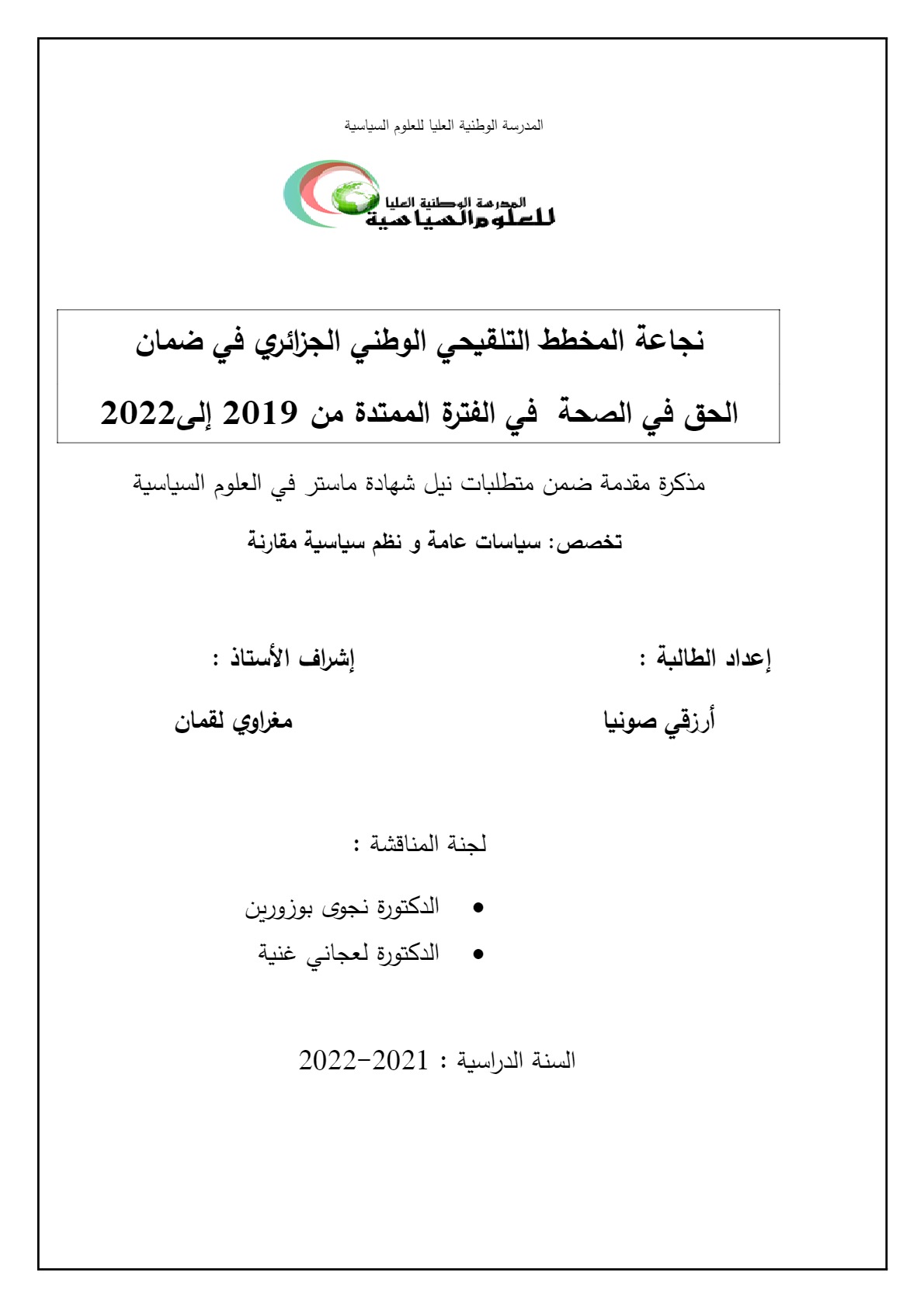 المدرسة الوطنية العليا للعلوم السياسية

المدرسة الوطنية العليا
للعلوم السياسية

نجاعة المخطط التلقيحي الوطني الجزائري في ضمان الحق في الصحة في الفترة الممتدة من 2019 إلى2022

مذكرة مقدمة ضمن متطلبات نيل شهادة ماستر في العلوم السياسية

تخصص: سياسات عامة و نظم سياسية مقارنة

إعداد الطالبة :

أرزقي صونيا

إشراف الأستاذ :

مغراوي لقمان

لجنة المناقشة :

• الدكتورة نجوى بوزورين
• الدكتورة لعجاني غنية

السنة الدراسية : 2021-2022